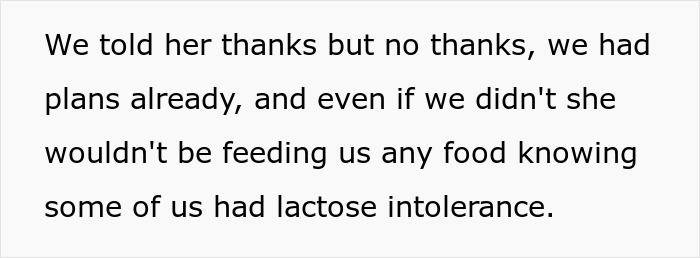 We told her thanks but no thanks, we had plans already, and even if we didn't she wouldn't be feeding us any food knowing some of us had lactose intolerance.